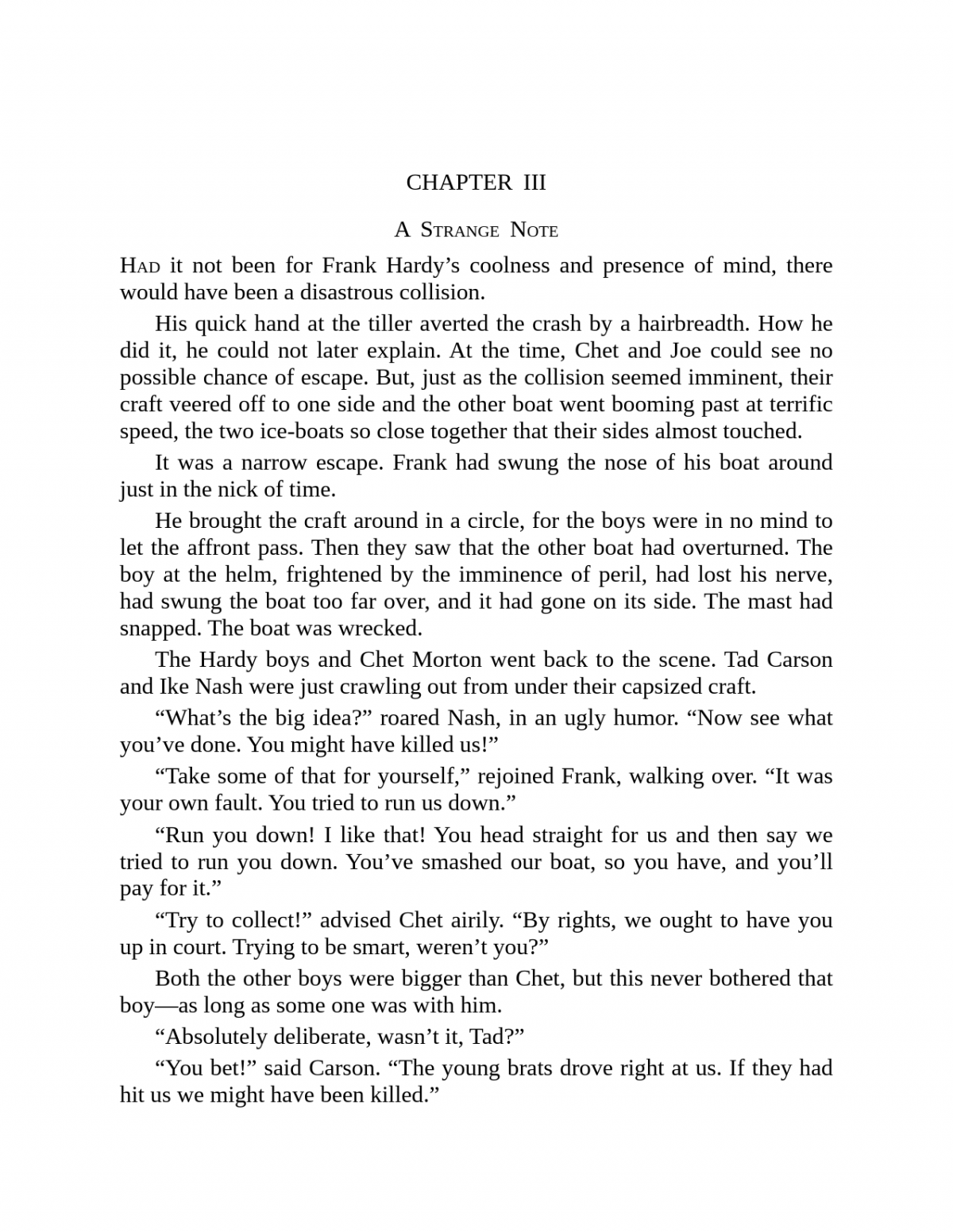 CHAPTER III

A Strange Note

Had it not been for Frank Hardy’s coolness and presence of mind, there would have been a disastrous collision.

His quick hand at the tiller averted the crash by a hairbreadth. How he did it, he could not later explain. At the time, Chet and Joe could see no possible chance of escape. But, just as the collision seemed imminent, their craft veered off to one side and the other boat went booming past at terrific speed, the two ice-boats so close together that their sides almost touched.

It was a narrow escape. Frank had swung the nose of his boat around just in the nick of time.

He brought the craft around in a circle, for the boys were in no mind to let the affront pass. Then they saw that the other boat had overturned. The boy at the helm, frightened by the imminence of peril, had lost his nerve, had swung the boat too far over, and it had gone on its side. The mast had snapped. The boat was wrecked.

The Hardy boys and Chet Morton went back to the scene. Tad Carson and Ike Nash were just crawling out from under their capsized craft.

“What’s the big idea?” roared Nash, in an ugly humor. “Now see what you’ve done. You might have killed us!”

“Take some of that for yourself,” rejoined Frank, walking over. “It was your own fault. You tried to run us down.”

“Run you down! I like that! You head straight for us and then say we tried to run you down. You’ve smashed our boat, so you have, and you’ll pay for it.”

“Try to collect!” advised Chet airily. “By rights, we ought to have you up in court. Trying to be smart, weren’t you?”

Both the other boys were bigger than Chet, but this never bothered that boy—as long as some one was with him.

“Absolutely deliberate, wasn’t it, Tad?”

“You bet!” said Carson. “The young brats drove right at us. If they had hit us we might have been killed.”